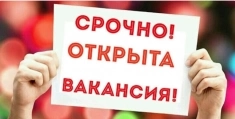 СРОЧНО!
ОТКРЫТА
ВАКАНСИЯ!